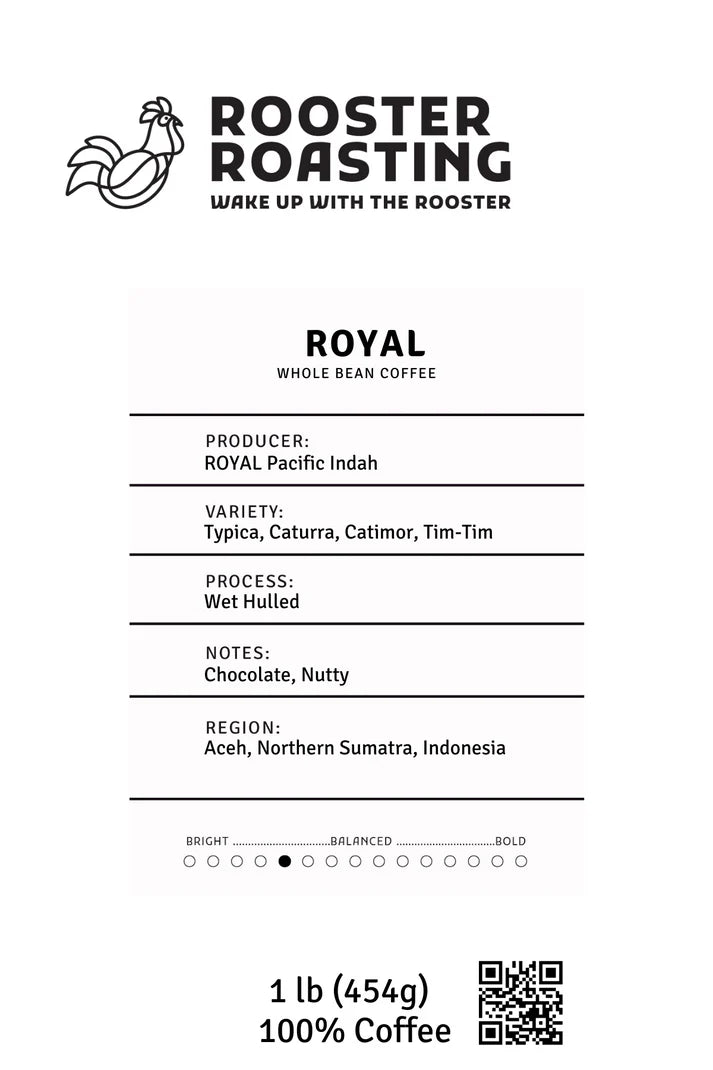 ROOSTER ROASTING
WAKE UP WITH THE ROOSTER

ROYAL
WHOLE BEAN COFFEE

PRODUCER:
ROYAL Pacific Indah

VARIETY:
Typica, Caturra, Catimor, Tim-Tim

PROCESS:
Wet Hulled

NOTES:
Chocolate, Nutty

REGION:
Aceh, Northern Sumatra, Indonesia

BRIGHT BALANCED BOLD

1 lb (454g)
100% Coffee